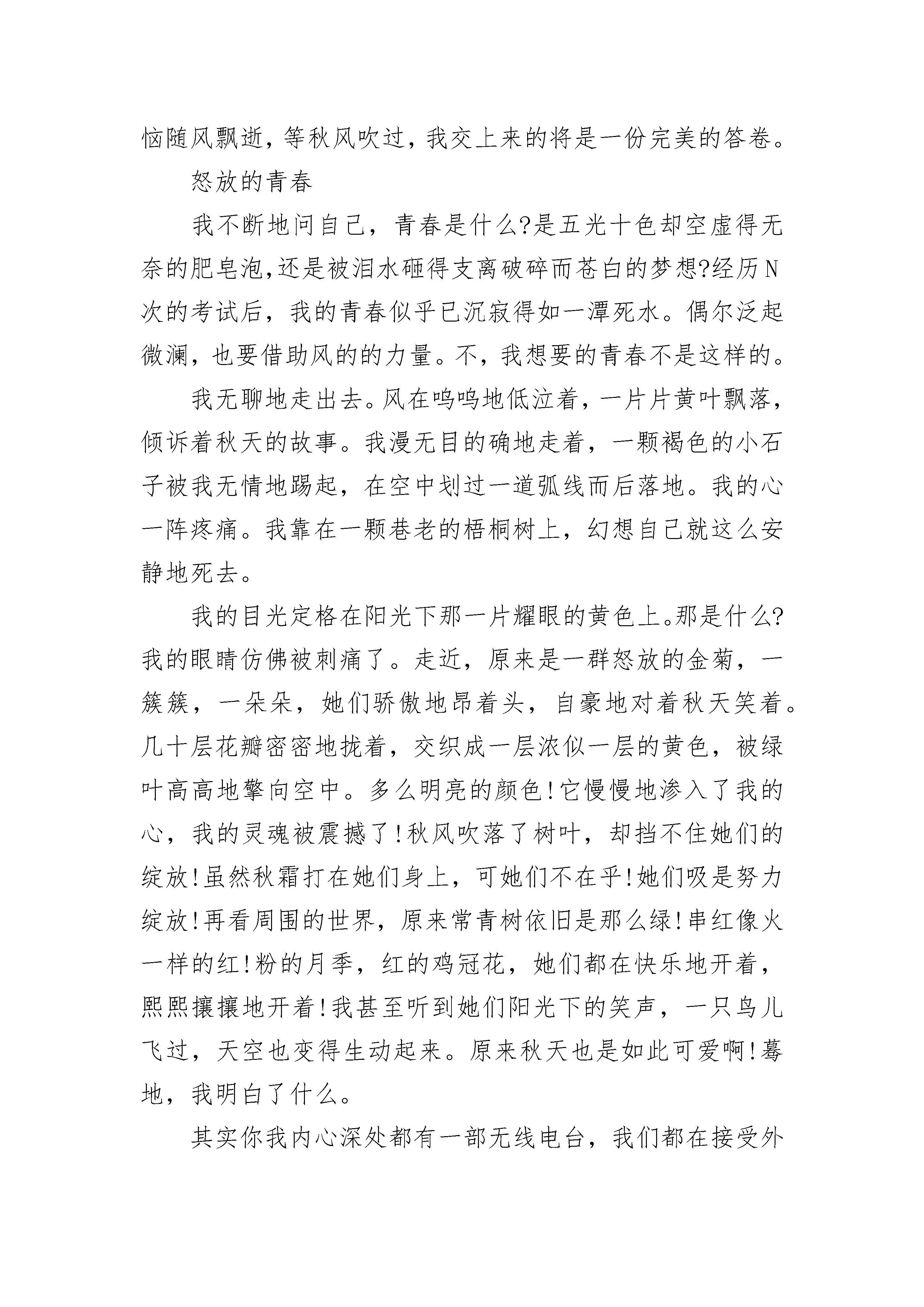 恼随风飘逝，等秋风吹过，我交上来的将是一份完美的答卷。

怒放的青春

我不断地问自己，青春是什么?是五光十色却空虚得无奈的肥皂泡,还是被泪水砸得支离破碎而苍白的梦想?经历N次的考试后，我的青春似乎已沉寂得如一潭死水。偶尔泛起微澜，也要借助风的的力量。不，我想要的青春不是这样的。

我无聊地走出去。风在呜呜地低泣着，一片片黄叶飘落，倾诉着秋天的故事。我漫无目的确地走着，一颗褐色的小石子被我无情地踢起，在空中划过一道弧线而后落地。我的心一阵疼痛。我靠在一颗巷老的梧桐树上，幻想自己就这么安静地死去。

我的目光定格在阳光下那一片耀眼的黄色上。那是什么?我的眼睛仿佛被刺痛了。走近，原来是一群怒放的金菊，一簇簇，一朵朵，她们骄傲地昂着头，自豪地对着秋天笑着。几十层花瓣密密地拢着，交织成一层浓似一层的黄色，被绿叶高高地擎向空中。多么明亮的颜色!它慢慢地渗入了我的心，我的灵魂被震撼了!秋风吹落了树叶，却挡不住她们的绽放!虽然秋霜打在她们身上，可她们不在乎!她们吸是努力绽放!再看周围的世界，原来常青树依旧是那么绿!串红像火一样的红!粉的月季，红的鸡冠花，她们都在快乐地开着，熙熙攘攘地开着!我甚至听到她们阳光下的笑声，一只鸟儿飞过，天空也变得生动起来。原来秋天也是如此可爱啊!蓦地，我明白了什么。

其实你我内心深处都有一部无线电台，我们都在接受外